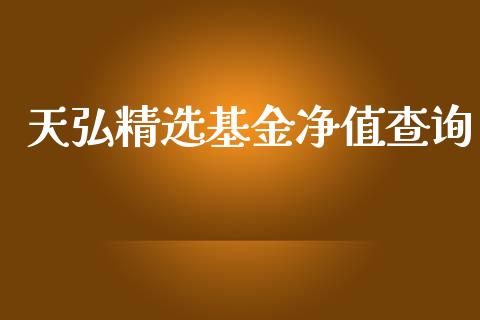 天弘精选基金净值查询